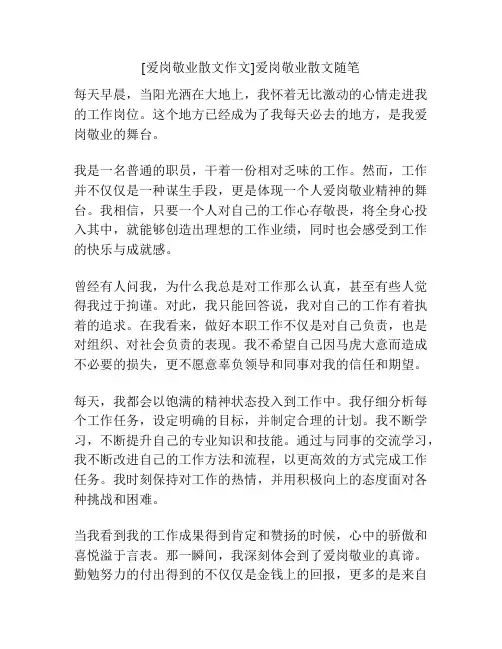 [爱岗敬业散文作文]爱岗敬业散文随笔

每天早晨，当阳光洒在大地上，我怀着无比激动的心情走进我的工作岗位。这个地方已经成为了我每天必去的地方，是我爱岗敬业的舞台。

我是一名普通的职员，干着一份相对乏味的工作。然而，工作并不仅仅是一种谋生手段，更是体现一个人爱岗敬业精神的舞台。我相信，只要一个人对自己的工作心存敬畏，将全身心投入其中，就能够创造出理想的工作业绩，同时也会感受到工作的快乐与成就感。

曾经有人问我，为什么我总是对工作那么认真，甚至有些人觉得我过于拘谨。对此，我只能回答说，我对自己的工作有着执着的追求。在我看来，做好本职工作不仅是对自己负责，也是对组织、对社会负责的表现。我不希望自己因马虎大意而造成不必要的损失，更不愿意辜负领导和同事对我的信任和期望。

每天，我都会以饱满的精神状态投入到工作中。我仔细分析每个工作任务，设定明确的目标，并制定合理的计划。我不断学习，不断提升自己的专业知识和技能。通过与同事的交流学习，我不断改进自己的工作方法和流程，以更高效的方式完成工作任务。我时刻保持对工作的热情，并用积极向上的态度面对各种挑战和困难。

当我看到我的工作成果得到肯定和赞扬的时候，心中的骄傲和喜悦溢于言表。那一瞬间，我深刻体会到了爱岗敬业的真谛。勤勉努力的付出得到的不仅仅是金钱上的回报，更多的是来自